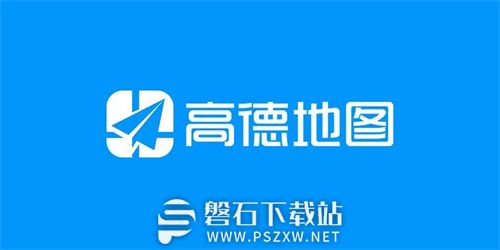 高德地图

磐石下载站
WWW.PSZXW.NET